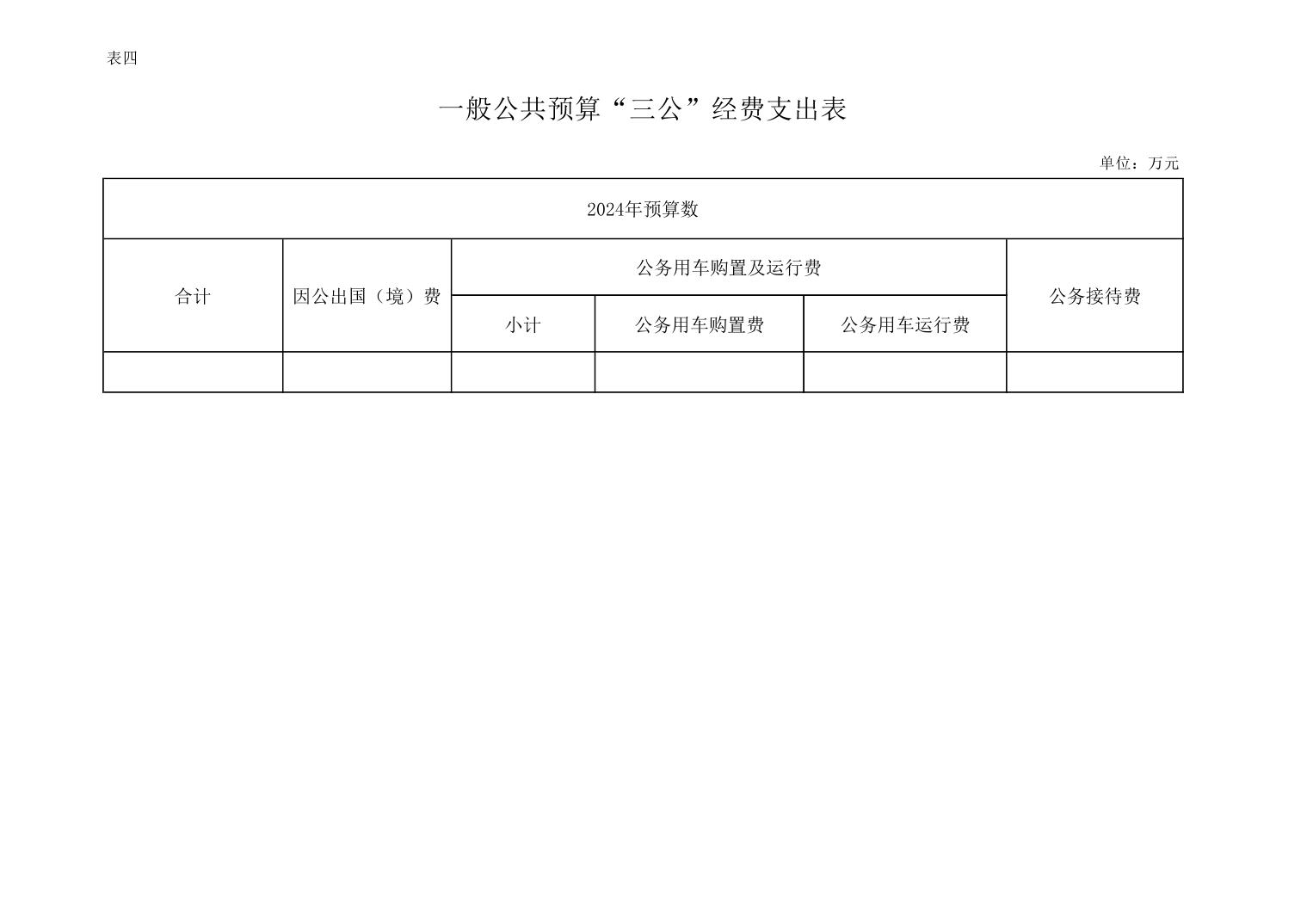 表四

一般公共预算“三公”经费支出表

单位：万元

| 2024年预算数 | | | | | |
|---|---|---|---|---|---|
| 合计 | 因公出国（境）费 | 公务用车购置及运行费 | | | 公务接待费 |
| | | 小计 | 公务用车购置费 | 公务用车运行费 | |
| | | | | | |